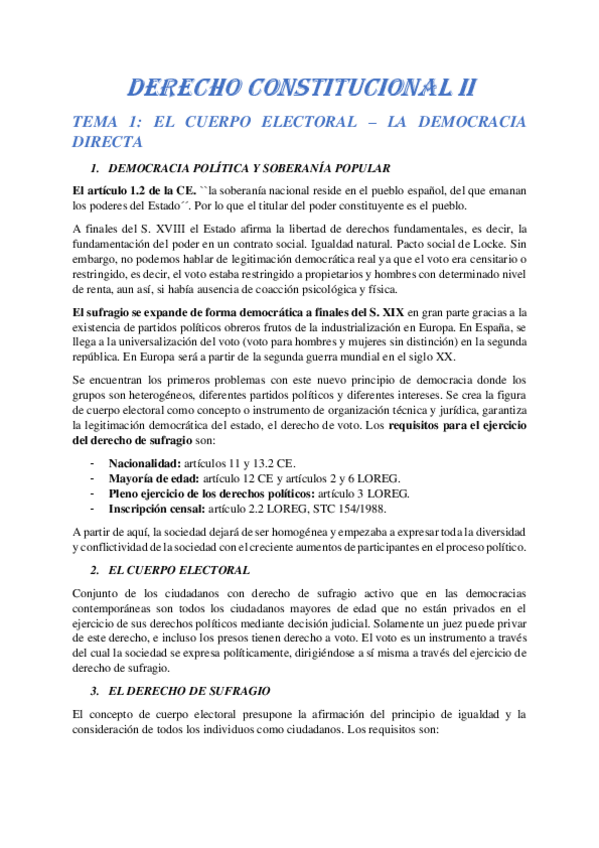 DERECHO CONSTITUCIONAL II

TEMA 1: EL CUERPO ELECTORAL – LA DEMOCRACIA DIRECTA

1. DEMOCRACIA POLÍTICA Y SOBERANÍA POPULAR

El artículo 1.2 de la CE. ``la soberanía nacional reside en el pueblo español, del que emanan los poderes del Estado´´. Por lo que el titular del poder constituyente es el pueblo.

A finales del S. XVIII el Estado afirma la libertad de derechos fundamentales, es decir, la fundamentación del poder en un contrato social. Igualdad natural. Pacto social de Locke. Sin embargo, no podemos hablar de legitimación democrática real ya que el voto era censitario o restringido, es decir, el voto estaba restringido a propietarios y hombres con determinado nivel de renta, aun así, si había ausencia de coacción psicológica y física.

El sufragio se expande de forma democrática a finales del S. XIX en gran parte gracias a la existencia de partidos políticos obreros frutos de la industrialización en Europa. En España, se llega a la universalización del voto (voto para hombres y mujeres sin distinción) en la segunda república. En Europa será a partir de la segunda guerra mundial en el siglo XX.

Se encuentran los primeros problemas con este nuevo principio de democracia donde los grupos son heterogéneos, diferentes partidos políticos y diferentes intereses. Se crea la figura de cuerpo electoral como concepto o instrumento de organización técnica y jurídica, garantiza la legitimación democrática del estado, el derecho de voto. Los requisitos para el ejercicio del derecho de sufragio son:

- Nacionalidad: artículos 11 y 13.2 CE.
- Mayoría de edad: artículo 12 CE y artículos 2 y 6 LOREG.
- Pleno ejercicio de los derechos políticos: artículo 3 LOREG.
- Inscripción censal: artículo 2.2 LOREG, STC 154/1988.

A partir de aquí, la sociedad dejará de ser homogénea y empezaba a expresar toda la diversidad y conflictividad de la sociedad con el creciente aumentos de participantes en el proceso político.

2. EL CUERPO ELECTORAL

Conjunto de los ciudadanos con derecho de sufragio activo que en las democracias contemporáneas son todos los ciudadanos mayores de edad que no están privados en el ejercicio de sus derechos políticos mediante decisión judicial. Solamente un juez puede privar de este derecho, e incluso los presos tienen derecho a voto. El voto es un instrumento a través del cual la sociedad se expresa políticamente, dirigiéndose a sí misma a través del ejercicio de derecho de sufragio.

3. EL DERECHO DE SUFRAGIO

El concepto de cuerpo electoral presupone la afirmación del principio de igualdad y la consideración de todos los individuos como ciudadanos. Los requisitos son: